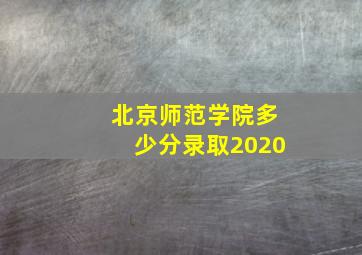 北京师范学院多少分录取2020